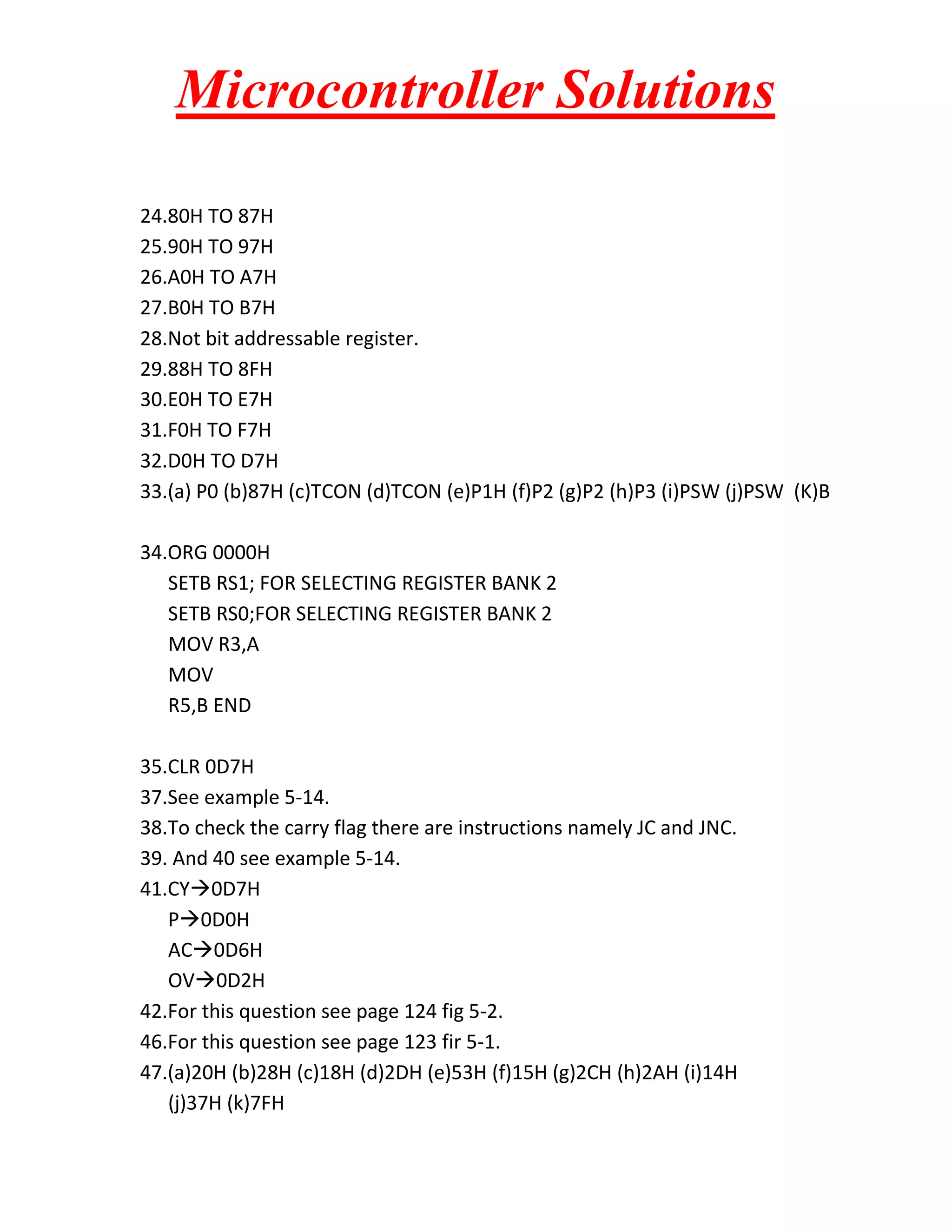 Microcontroller Solutions

24.80H TO 87H
25.90H TO 97H
26.A0H TO A7H
27.B0H TO B7H
28.Not bit addressable register.
29.88H TO 8FH
30.E0H TO E7H
31.F0H TO F7H
32.D0H TO D7H
33.(a) P0 (b)87H (c)TCON (d)TCON (e)P1H (f)P2 (g)P2 (h)P3 (i)PSW (j)PSW (K)B

34.ORG 0000H
SETB RS1; FOR SELECTING REGISTER BANK 2
SETB RS0;FOR SELECTING REGISTER BANK 2
MOV R3,A
MOV
R5,B END

35.CLR 0D7H
37.See example 5-14.
38.To check the carry flag there are instructions namely JC and JNC.
39. And 40 see example 5-14.
41.CY→0D7H
P→0D0H
AC→0D6H
OV→0D2H
42.For this question see page 124 fig 5-2.
46.For this question see page 123 fir 5-1.
47.(a)20H (b)28H (c)18H (d)2DH (e)53H (f)15H (g)2CH (h)2AH (i)14H (j)37H (k)7FH